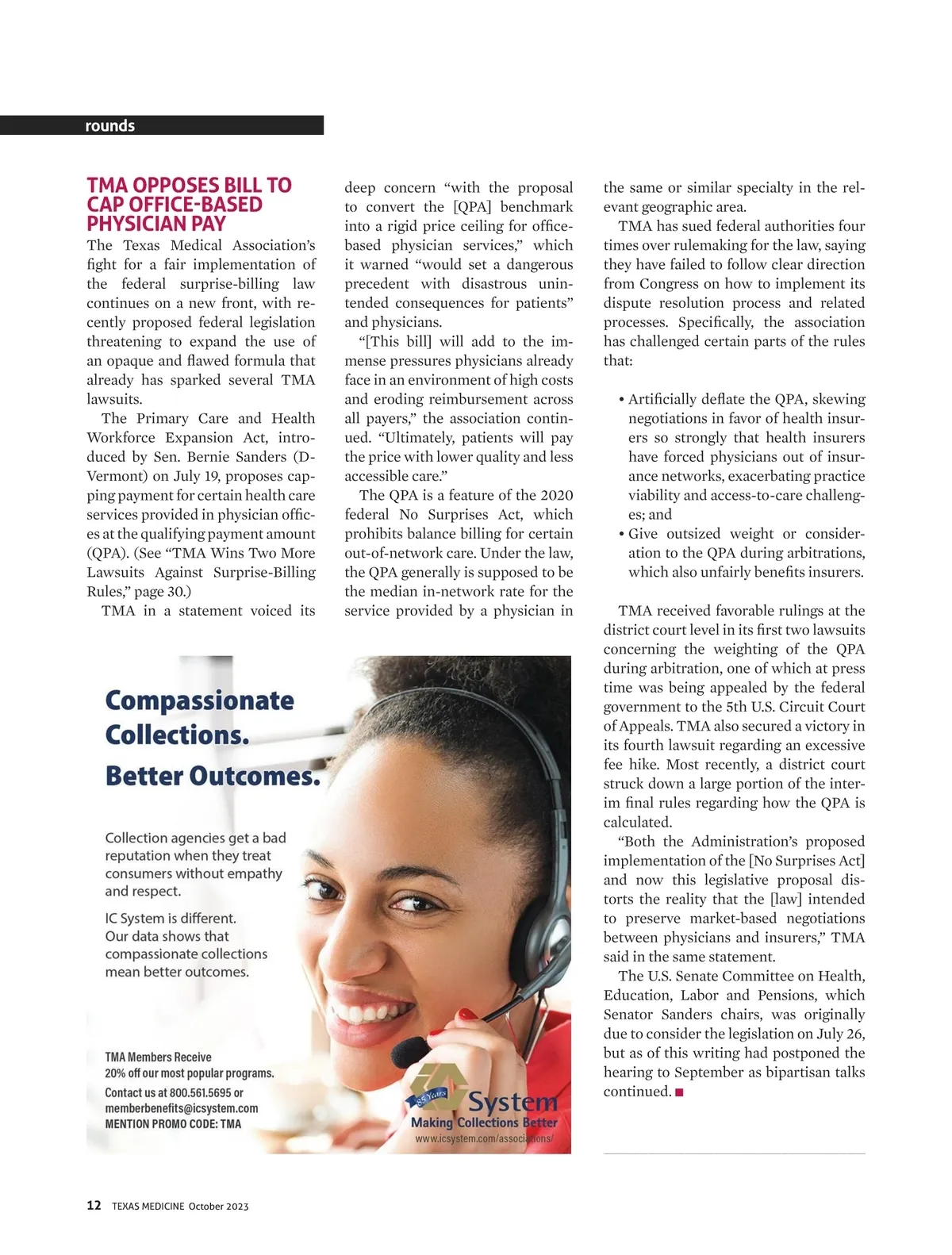 rounds

TMA OPPOSES BILL TO CAP OFFICE-BASED PHYSICIAN PAY

The Texas Medical Association's fight for a fair implementation of the federal surprise-billing law continues on a new front, with recently proposed federal legislation threatening to expand the use of an opaque and flawed formula that already has sparked several TMA lawsuits.

The Primary Care and Health Workforce Expansion Act, introduced by Sen. Bernie Sanders (D-Vermont) on July 19, proposes capping payment for certain health care services provided in physician offices at the qualifying payment amount (QPA). (See "TMA Wins Two More Lawsuits Against Surprise-Billing Rules," page 30.)

TMA in a statement voiced its deep concern "with the proposal to convert the [QPA] benchmark into a rigid price ceiling for office-based physician services," which it warned "would set a dangerous precedent with disastrous unintended consequences for patients" and physicians.

"[This bill] will add to the immense pressures physicians already face in an environment of high costs and eroding reimbursement across all payers," the association continued. "Ultimately, patients will pay the price with lower quality and less accessible care."

The QPA is a feature of the 2020 federal No Surprises Act, which prohibits balance billing for certain out-of-network care. Under the law, the QPA generally is supposed to be the median in-network rate for the service provided by a physician in the same or similar specialty in the relevant geographic area.

TMA has sued federal authorities four times over rulemaking for the law, saying they have failed to follow clear direction from Congress on how to implement its dispute resolution process and related processes. Specifically, the association has challenged certain parts of the rules that:

• Artificially deflate the QPA, skewing negotiations in favor of health insurers so strongly that health insurers have forced physicians out of insurance networks, exacerbating practice viability and access-to-care challenges; and
• Give outsized weight or consideration to the QPA during arbitrations, which also unfairly benefits insurers.

TMA received favorable rulings at the district court level in its first two lawsuits concerning the weighting of the QPA during arbitration, one of which at press time was being appealed by the federal government to the 5th U.S. Circuit Court of Appeals. TMA also secured a victory in its fourth lawsuit regarding an excessive fee hike. Most recently, a district court struck down a large portion of the interim final rules regarding how the QPA is calculated.

"Both the Administration's proposed implementation of the [No Surprises Act] and now this legislative proposal distorts the reality that the [law] intended to preserve market-based negotiations between physicians and insurers," TMA said in the same statement.

The U.S. Senate Committee on Health, Education, Labor and Pensions, which Senator Sanders chairs, was originally due to consider the legislation on July 26, but as of this writing had postponed the hearing to September as bipartisan talks continued. ■

Compassionate Collections.
Better Outcomes.

Collection agencies get a bad reputation when they treat consumers without empathy and respect.

IC System is different. Our data shows that compassionate collections mean better outcomes.

TMA Members Receive
20% off our most popular programs.
Contact us at 800.561.5695 or memberbenefits@icsystem.com
MENTION PROMO CODE: TMA

85 Years
System
Making Collections Better
www.icsystem.com/associations/

12 TEXAS MEDICINE October 2023